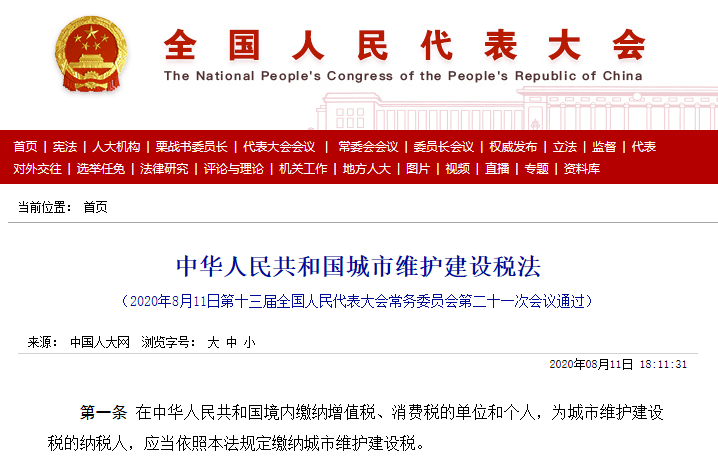 全国人民代表大会
The National People's Congress of the People's Republic of China

首页 | 宪法 | 人大机构 | 栗战书委员长 | 代表大会会议 | 常委会会议 | 委员长会议 | 权威发布 | 立法 | 监督 | 代表
对外交往 | 选举任免 | 法律研究 | 评论与理论 | 机关工作 | 地方人大 | 图片 | 视频 | 直播 | 专题 | 资料库

当前位置： 首页

中华人民共和国城市维护建设税法

（2020年8月11日第十三届全国人民代表大会常务委员会第二十一次会议通过）

来源： 中国人大网 浏览字号： 大 中 小

2020年08月11日 18:11:31

第一条 在中华人民共和国境内缴纳增值税、消费税的单位和个人，为城市维护建设税的纳税人，应当依照本法规定缴纳城市维护建设税。